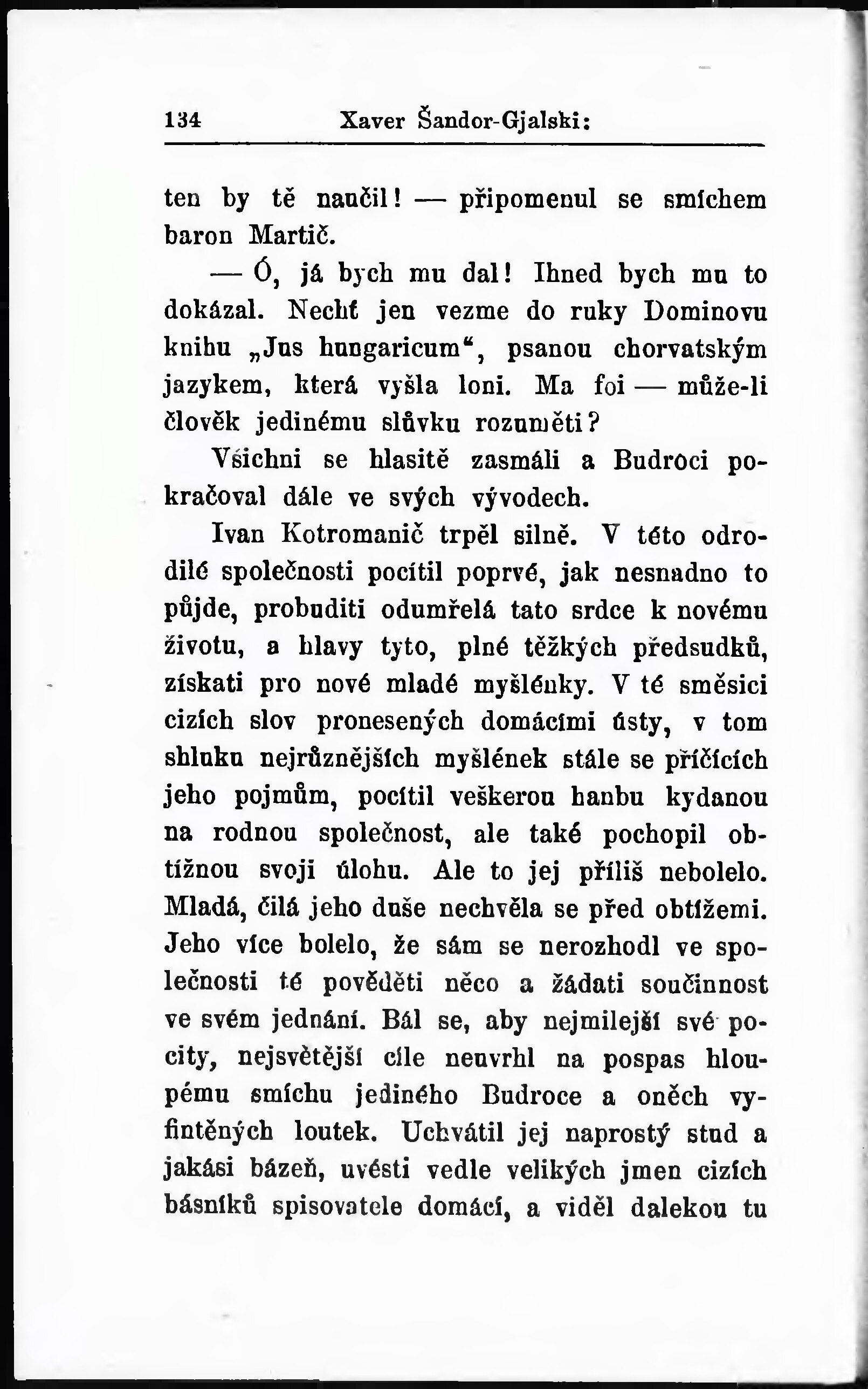 134 Xaver Šandor-Gjalski:

ten by tě naučil! — připomenul se smíchem baron Martič.

— Ó, já bych mu dal! Ihned bych mu to dokázal. Nechť jen vezme do ruky Dominovu knihu „Jus hungaricum“, psanou chorvatským jazykem, která vyšla loni. Ma foi — může-li člověk jedinému slůvku rozuměti?

Všichni se hlasitě zasmáli a Budroci pokračoval dále ve svých vývodech.

Ivan Kotromanič trpěl silně. V této odrodilé společnosti pocítil poprvé, jak nesnadno to půjde, probuditi odumřelá tato srdce k novému životu, a hlavy tyto, plné těžkých předsudků, získati pro nové mladé myšlénky. V té směsici cizích slov pronesených domácími ústy, v tom shluku nejrůznějších myšlének stále se příčících jeho pojmům, pocítil veškerou hanbu kydanou na rodnou společnost, ale také pochopil obtížnou svoji úlohu. Ale to jej příliš nebolelo. Mladá, čilá jeho duše nechvěla se před obtížemi. Jeho více bolelo, že sám se nerozhodl ve společnosti té pověděti něco a žádati součinnost ve svém jednání. Bál se, aby nejmilejší své pocity, nejsvětější cíle neuvrhl na pospas hloupému smíchu jediného Budroce a oněch vyfintěných loutek. Uchvátil jej naprostý stud a jakási bázeň, uvésti vedle velikých jmen cizích básníků spisovatele domácí, a viděl dalekou tu